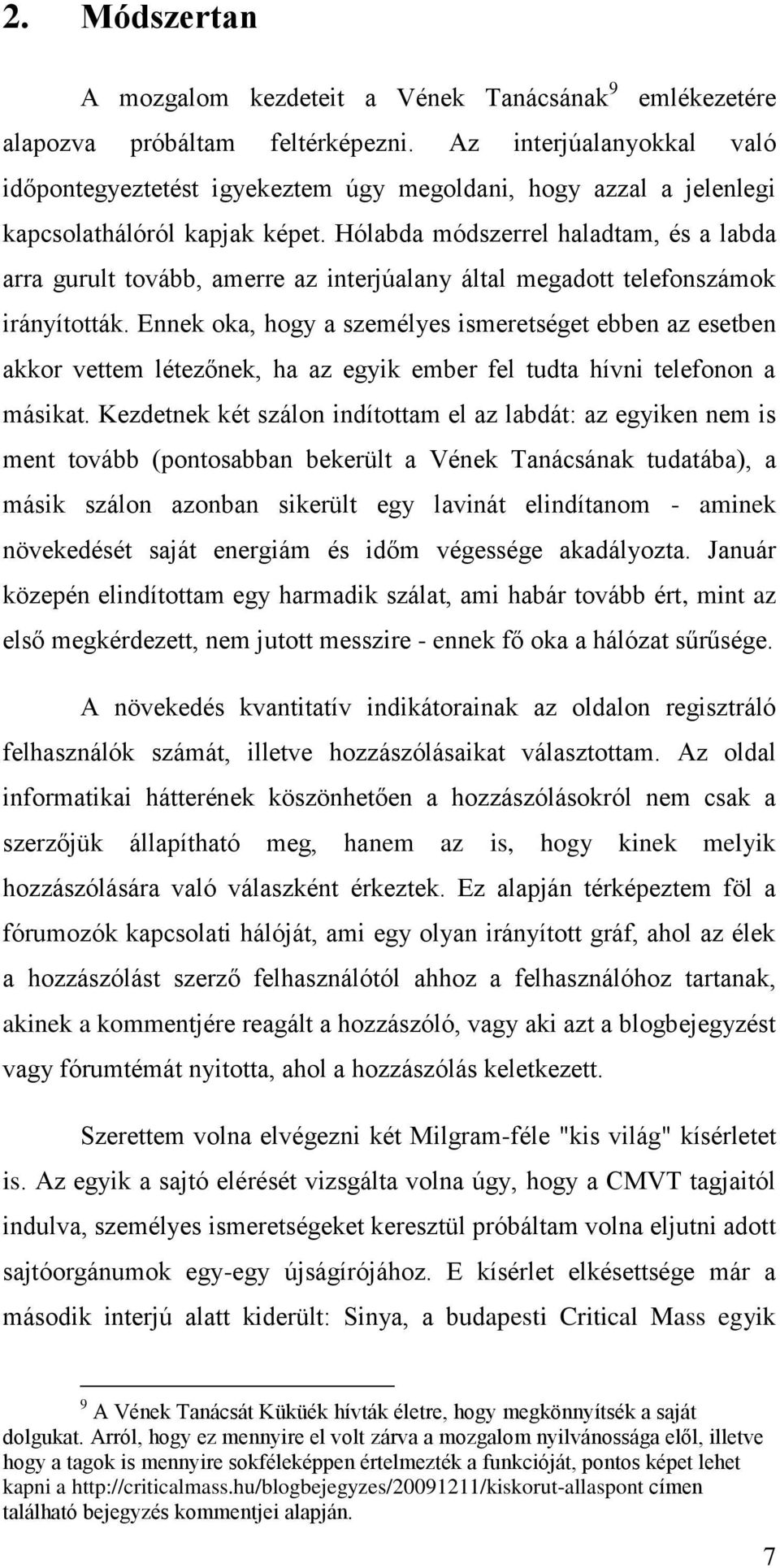 2. Módszertan

A mozgalom kezdeteit a Vének Tanácsának$^9$ emlékezetére alapozva próbáltam feltérképezni. Az interjúalanyokkal való időpontegyeztetést igyekeztem úgy megoldani, hogy azzal a jelenlegi kapcsolathálóról kapjak képet. Hólabda módszerrel haladtam, és a labda arra gurult tovább, amerre az interjúalany által megadott telefonszámok irányították. Ennek oka, hogy a személyes ismeretséget ebben az esetben akkor vettem létezőnek, ha az egyik ember fel tudta hívni telefonon a másikat. Kezdetnek két szálon indítottam el az labdát: az egyiken nem is ment tovább (pontosabban bekerült a Vének Tanácsának tudatába), a másik szálon azonban sikerült egy lavinát elindítanom - aminek növekedését saját energiám és időm végessége akadályozta. Január közepén elindítottam egy harmadik szálat, ami habár tovább ért, mint az első megkérdezett, nem jutott messzire - ennek fő oka a hálózat sűrűsége.

A növekedés kvantitatív indikátorainak az oldalon regisztráló felhasználók számát, illetve hozzászólásaikat választottam. Az oldal informatikai hátterének köszönhetően a hozzászólásokról nem csak a szerzőjük állapítható meg, hanem az is, hogy kinek melyik hozzászólására való válaszként érkeztek. Ez alapján térképeztem föl a fórumozók kapcsolati hálóját, ami egy olyan irányított gráf, ahol az élek a hozzászólást szerző felhasználótól ahhoz a felhasználóhoz tartanak, akinek a kommentjére reagált a hozzászóló, vagy aki azt a blogbejegyzést vagy fórumtémát nyitotta, ahol a hozzászólás keletkezett.

Szerettem volna elvégezni két Milgram-féle "kis világ" kísérletet is. Az egyik a sajtó elérését vizsgálta volna úgy, hogy a CMVT tagjaitól indulva, személyes ismeretségeket keresztül próbáltam volna eljutni adott sajtóorgánumok egy-egy újságírójához. E kísérlet elkésettsége már a második interjú alatt kiderült: Sinya, a budapesti Critical Mass egyik

$^9$ A Vének Tanácsát Küküék hívták életre, hogy megkönnyítsék a saját dolgukat. Arról, hogy ez mennyire el volt zárva a mozgalom nyilvánossága elől, illetve hogy a tagok is mennyire sokféleképpen értelmezték a funkcióját, pontos képet lehet kapni a http://criticalmass.hu/blogbejegyzes/20091211/kiskorut-allaspont címen található bejegyzés kommentjei alapján.

7